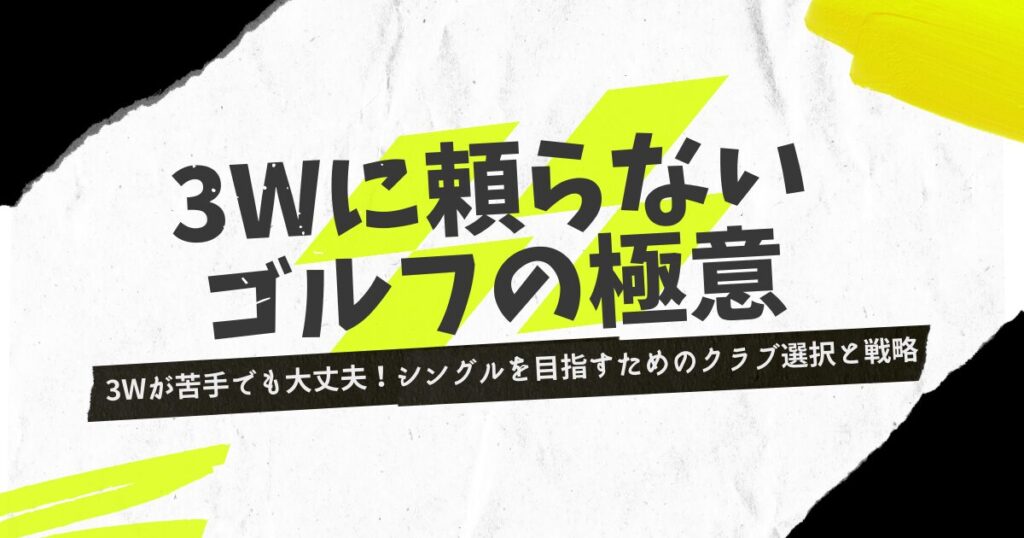 3Wに頼らない
ゴルフの極意

3Wが苦手でも大丈夫！シングルを目指すためのクラブ選択と戦略